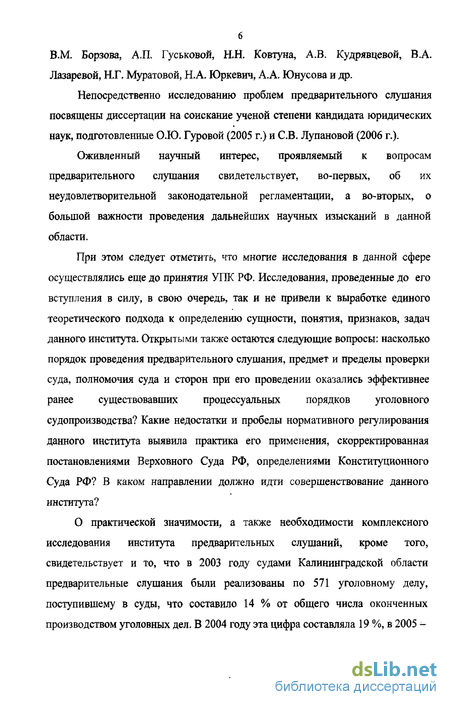 6

В.М. Борзова, А.П. Гуськовой, Н.Н. Ковтуна, А.В. Кудрявцевой, В.А. Лазаревой, Н.Г. Муратовой, Н.А. Юркевич, А.А. Юнусова и др.

Непосредственно исследованию проблем предварительного слушания посвящены диссертации на соискание ученой степени кандидата юридических наук, подготовленные О.Ю. Гуровой (2005 г.) и С.В. Лупановой (2006 г.).

Оживленный научный интерес, проявляемый к вопросам предварительного слушания свидетельствует, во-первых, об их неудовлетворительной законодательной регламентации, а во-вторых, о большой важности проведения дальнейших научных изысканий в данной области.

При этом следует отметить, что многие исследования в данной сфере осуществлялись еще до принятия УПК РФ. Исследования, проведенные до его вступления в силу, в свою очередь, так и не привели к выработке единого теоретического подхода к определению сущности, понятия, признаков, задач данного института. Открытыми также остаются следующие вопросы: насколько порядок проведения предварительного слушания, предмет и пределы проверки суда, полномочия суда и сторон при его проведении оказались эффективнее ранее существовавших процессуальных порядков уголовного судопроизводства? Какие недостатки и пробелы нормативного регулирования данного института выявила практика его применения, скорректированная постановлениями Верховного Суда РФ, определениями Конституционного Суда РФ? В каком направлении должно идти совершенствование данного института?

О практической значимости, а также необходимости комплексного исследования института предварительных слушаний, кроме того, свидетельствует и то, что в 2003 году судами Калининградской области предварительные слушания были реализованы по 571 уголовному делу, поступившему в суды, что составило 14 % от общего числа оконченных производством уголовных дел. В 2004 году эта цифра составляла 19 %, в 2005 –

dsLib.net
библиотека диссертаций